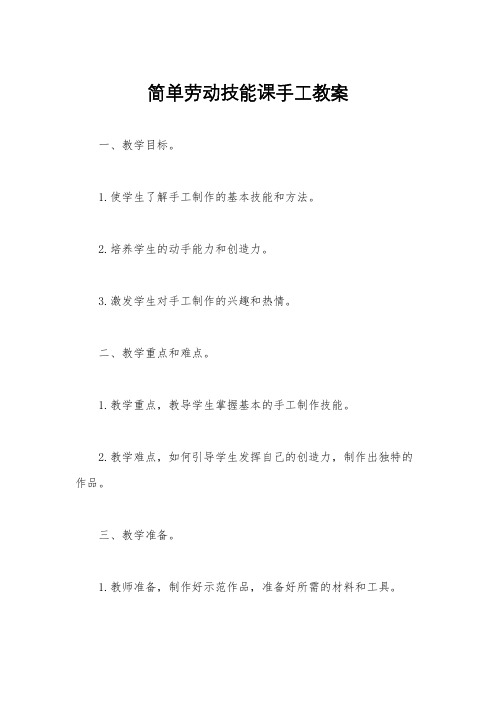 简单劳动技能课手工教案

一、教学目标。

1.使学生了解手工制作的基本技能和方法。

2.培养学生的动手能力和创造力。

3.激发学生对手工制作的兴趣和热情。

二、教学重点和难点。

1.教学重点，教导学生掌握基本的手工制作技能。

2.教学难点，如何引导学生发挥自己的创造力，制作出独特的作品。

三、教学准备。

1.教师准备，制作好示范作品，准备好所需的材料和工具。